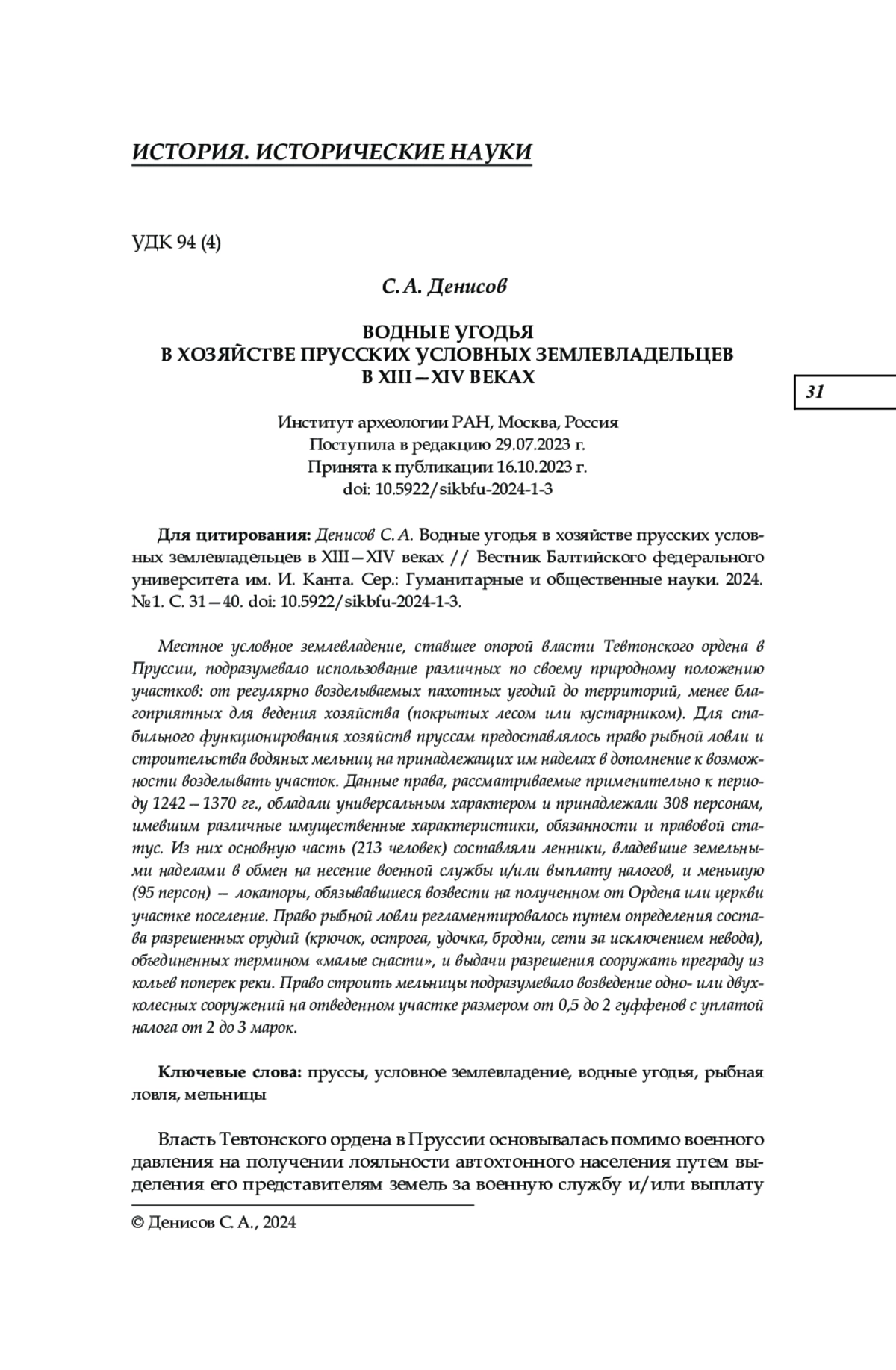 ИСТОРИЯ. ИСТОРИЧЕСКИЕ НАУКИ

УДК 94 (4)

С. А. Денисов

ВОДНЫЕ УГОДЬЯ
В ХОЗЯЙСТВЕ ПРУССКИХ УСЛОВНЫХ ЗЕМЛЕВЛАДЕЛЬЦЕВ
В XIII—XIV ВЕКАХ

31

Институт археологии РАН, Москва, Россия
Поступила в редакцию 29.07.2023 г.
Принята к публикации 16.10.2023 г.
doi: 10.5922/sikbfu-2024-1-3

Для цитирования: Денисов С. А. Водные угодья в хозяйстве прусских условных землевладельцев в XIII—XIV веках // Вестник Балтийского федерального университета им. И. Канта. Сер.: Гуманитарные и общественные науки. 2024. №1. С. 31—40. doi: 10.5922/sikbfu-2024-1-3.

Местное условное землевладение, ставшее опорой власти Тевтонского ордена в Пруссии, подразумевало использование различных по своему природному положению участков: от регулярно возделываемых пахотных угодий до территорий, менее благоприятных для ведения хозяйства (покрытых лесом или кустарником). Для стабильного функционирования хозяйств пруссам предоставлялось право рыбной ловли и строительства водяных мельниц на принадлежащих им наделах в дополнение к возможности возделывать участок. Данные права, рассматриваемые применительно к периоду 1242—1370 гг., обладали универсальным характером и принадлежали 308 персонам, имевшим различные имущественные характеристики, обязанности и правовой статус. Из них основную часть (213 человек) составляли ленники, владевшие земельными наделами в обмен на несение военной службы и/или выплату налогов, и меньшую (95 персон) — локаторы, обязывавшиеся возвести на полученном от Ордена или церкви участке поселение. Право рыбной ловли регламентировалось путем определения состава разрешенных орудий (крючок, острога, удочка, бродни, сети за исключением невода), объединенных термином «малые снасти», и выдачи разрешения сооружать преграду из кольев поперек реки. Право строить мельницы подразумевало возведение одно- или двухколесных сооружений на отведенном участке размером от 0,5 до 2 гуффенов с уплатой налога от 2 до 3 марок.

Ключевые слова: пруссы, условное землевладение, водные угодья, рыбная ловля, мельницы

Власть Тевтонского ордена в Пруссии основывалась помимо военного давления на получении лояльности автохтонного населения путем выделения его представителям земель за военную службу и/или выплату

© Денисов С. А., 2024